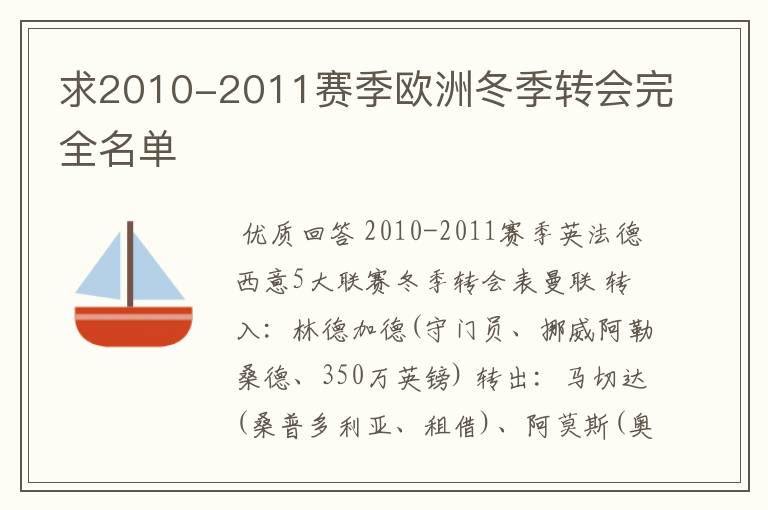 求2010-2011赛季欧洲冬季转会完全名单

优质回答 2010-2011赛季英法德西意5大联赛冬季转会表曼联 转入：林德加德(守门员、挪威阿勒桑德、350万英镑) 转出：马切达(桑普多利亚、租借)、阿莫斯(奥